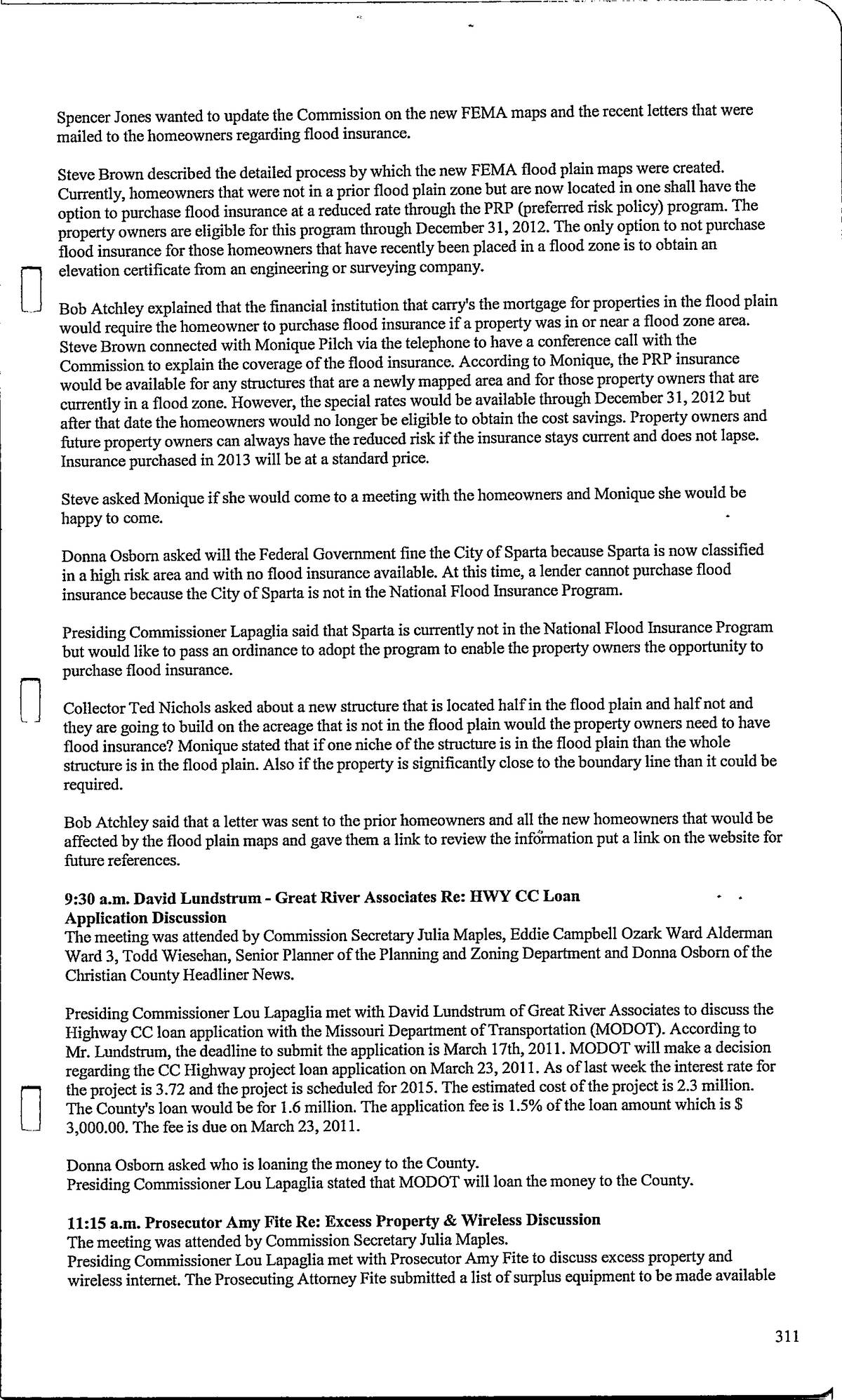 Spencer Jones wanted to update the Commission on the new FEMA maps and the recent letters that were mailed to the homeowners regarding flood insurance.

Steve Brown described the detailed process by which the new FEMA flood plain maps were created. Currently, homeowners that were not in a prior flood plain zone but are now located in one shall have the option to purchase flood insurance at a reduced rate through the PRP (preferred risk policy) program. The property owners are eligible for this program through December 31, 2012. The only option to not purchase flood insurance for those homeowners that have recently been placed in a flood zone is to obtain an elevation certificate from an engineering or surveying company.

Bob Atchley explained that the financial institution that carry's the mortgage for properties in the flood plain would require the homeowner to purchase flood insurance if a property was in or near a flood zone area. Steve Brown connected with Monique Pilch via the telephone to have a conference call with the Commission to explain the coverage of the flood insurance. According to Monique, the PRP insurance would be available for any structures that are a newly mapped area and for those property owners that are currently in a flood zone. However, the special rates would be available through December 31, 2012 but after that date the homeowners would no longer be eligible to obtain the cost savings. Property owners and future property owners can always have the reduced risk if the insurance stays current and does not lapse. Insurance purchased in 2013 will be at a standard price.

Steve asked Monique if she would come to a meeting with the homeowners and Monique she would be happy to come.

Donna Osborn asked will the Federal Government fine the City of Sparta because Sparta is now classified in a high risk area and with no flood insurance available. At this time, a lender cannot purchase flood insurance because the City of Sparta is not in the National Flood Insurance Program.

Presiding Commissioner Lapaglia said that Sparta is currently not in the National Flood Insurance Program but would like to pass an ordinance to adopt the program to enable the property owners the opportunity to purchase flood insurance.

Collector Ted Nichols asked about a new structure that is located half in the flood plain and half not and they are going to build on the acreage that is not in the flood plain would the property owners need to have flood insurance? Monique stated that if one niche of the structure is in the flood plain than the whole structure is in the flood plain. Also if the property is significantly close to the boundary line than it could be required.

Bob Atchley said that a letter was sent to the prior homeowners and all the new homeowners that would be affected by the flood plain maps and gave them a link to review the information put a link on the website for future references.

9:30 a.m. David Lundstrum - Great River Associates Re: HWY CC Loan Application Discussion
The meeting was attended by Commission Secretary Julia Maples, Eddie Campbell Ozark Ward Alderman Ward 3, Todd Wiesehan, Senior Planner of the Planning and Zoning Department and Donna Osborn of the Christian County Headliner News.

Presiding Commissioner Lou Lapaglia met with David Lundstrum of Great River Associates to discuss the Highway CC loan application with the Missouri Department of Transportation (MODOT). According to Mr. Lundstrum, the deadline to submit the application is March 17th, 2011. MODOT will make a decision regarding the CC Highway project loan application on March 23, 2011. As of last week the interest rate for the project is 3.72 and the project is scheduled for 2015. The estimated cost of the project is 2.3 million. The County's loan would be for 1.6 million. The application fee is 1.5% of the loan amount which is $ 3,000.00. The fee is due on March 23, 2011.

Donna Osborn asked who is loaning the money to the County.
Presiding Commissioner Lou Lapaglia stated that MODOT will loan the money to the County.

11:15 a.m. Prosecutor Amy Fite Re: Excess Property & Wireless Discussion
The meeting was attended by Commission Secretary Julia Maples.
Presiding Commissioner Lou Lapaglia met with Prosecutor Amy Fite to discuss excess property and wireless internet. The Prosecuting Attorney Fite submitted a list of surplus equipment to be made available

311